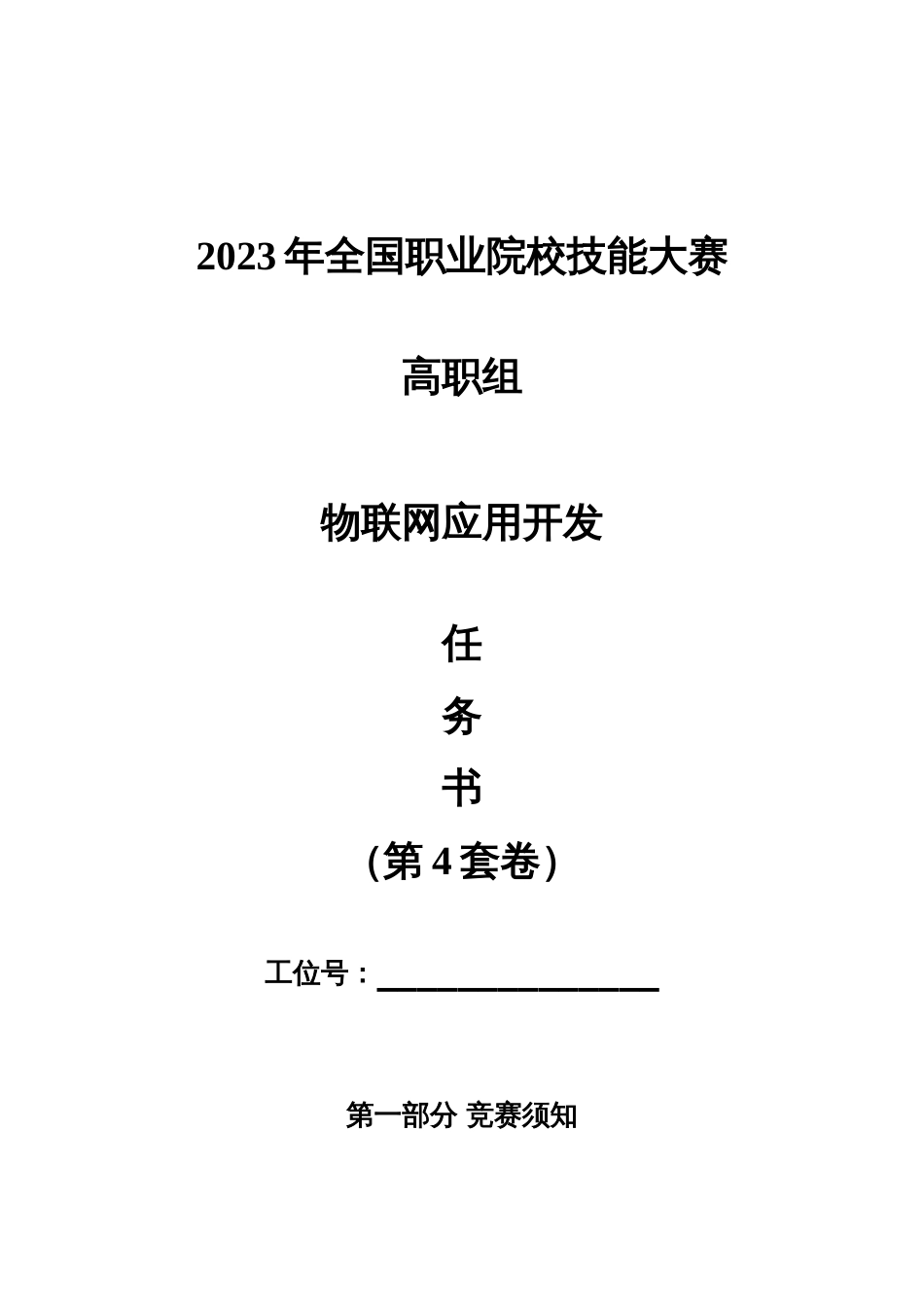 2023年全国职业院校技能大赛

高职组

物联网应用开发

任

务

书

(第4套卷)

工位号：________________

第一部分 竞赛须知